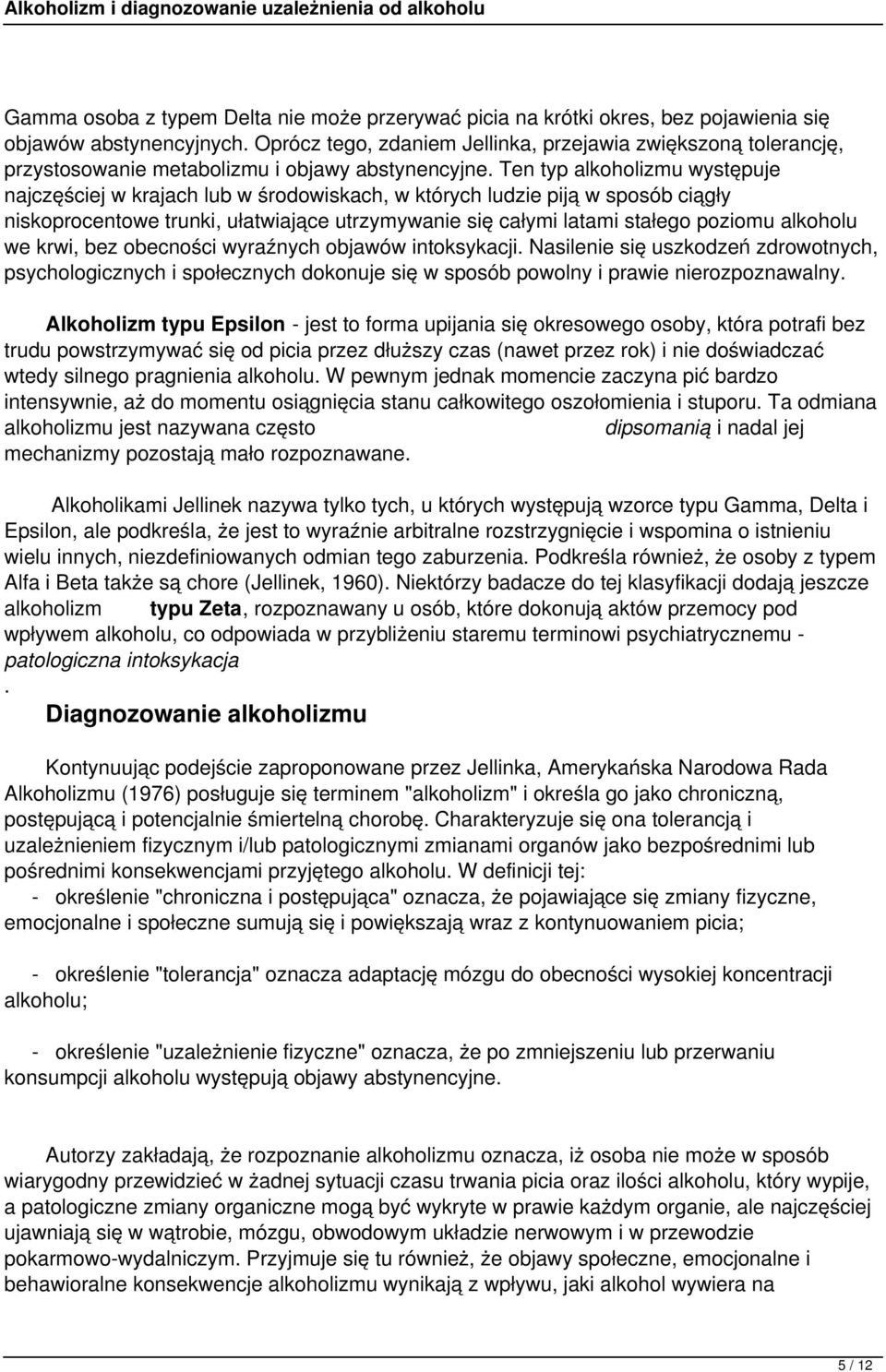 Alkoholizm i diagnozowanie uzależnienia od alkoholu

Gamma osoba z typem Delta nie może przerywać picia na krótki okres, bez pojawienia się objawów abstynencyjnych. Oprócz tego, zdaniem Jellinka, przejawia zwiększoną tolerancję, przystosowanie metabolizmu i objawy abstynencyjne. Ten typ alkoholizmu występuje najczęściej w krajach lub w środowiskach, w których ludzie piją w sposób ciągły niskoprocentowe trunki, ułatwiające utrzymywanie się całymi latami stałego poziomu alkoholu we krwi, bez obecności wyraźnych objawów intoksykacji. Nasilenie się uszkodzeń zdrowotnych, psychologicznych i społecznych dokonuje się w sposób powolny i prawie nierozpoznawalny.

Alkoholizm typu Epsilon - jest to forma upijania się okresowego osoby, która potrafi bez trudu powstrzymywać się od picia przez dłuższy czas (nawet przez rok) i nie doświadczać wtedy silnego pragnienia alkoholu. W pewnym jednak momencie zaczyna pić bardzo intensywnie, aż do momentu osiągnięcia stanu całkowitego oszołomienia i stuporu. Ta odmiana alkoholizmu jest nazywana często dipsomanią i nadal jej mechanizmy pozostają mało rozpoznawane.

Alkoholikami Jellinek nazywa tylko tych, u których występują wzorce typu Gamma, Delta i Epsilon, ale podkreśla, że jest to wyraźnie arbitralne rozstrzygnięcie i wspomina o istnieniu wielu innych, niezdefiniowanych odmian tego zaburzenia. Podkreśla również, że osoby z typem Alfa i Beta także są chore (Jellinek, 1960). Niektórzy badacze do tej klasyfikacji dodają jeszcze alkoholizm typu Zeta, rozpoznawany u osób, które dokonują aktów przemocy pod wpływem alkoholu, co odpowiada w przybliżeniu staremu terminowi psychiatrycznemu - patologiczna intoksykacja
.
Diagnozowanie alkoholizmu

Kontynuując podejście zaproponowane przez Jellinka, Amerykańska Narodowa Rada Alkoholizmu (1976) posługuje się terminem "alkoholizm" i określa go jako chroniczną, postępującą i potencjalnie śmiertelną chorobę. Charakteryzuje się ona tolerancją i uzależnieniem fizycznym i/lub patologicznymi zmianami organów jako bezpośrednimi lub pośrednimi konsekwencjami przyjętego alkoholu. W definicji tej:
- określenie "chroniczna i postępująca" oznacza, że pojawiające się zmiany fizyczne, emocjonalne i społeczne sumują się i powiększają wraz z kontynuowaniem picia;

- określenie "tolerancja" oznacza adaptację mózgu do obecności wysokiej koncentracji alkoholu;

- określenie "uzależnienie fizyczne" oznacza, że po zmniejszeniu lub przerwaniu konsumpcji alkoholu występują objawy abstynencyjne.

Autorzy zakładają, że rozpoznanie alkoholizmu oznacza, iż osoba nie może w sposób wiarygodny przewidzieć w żadnej sytuacji czasu trwania picia oraz ilości alkoholu, który wypije, a patologiczne zmiany organiczne mogą być wykryte w prawie każdym organie, ale najczęściej ujawniają się w wątrobie, mózgu, obwodowym układzie nerwowym i w przewodzie pokarmowo-wydalniczym. Przyjmuje się tu również, że objawy społeczne, emocjonalne i behawioralne konsekwencje alkoholizmu wynikają z wpływu, jaki alkohol wywiera na

5 / 12